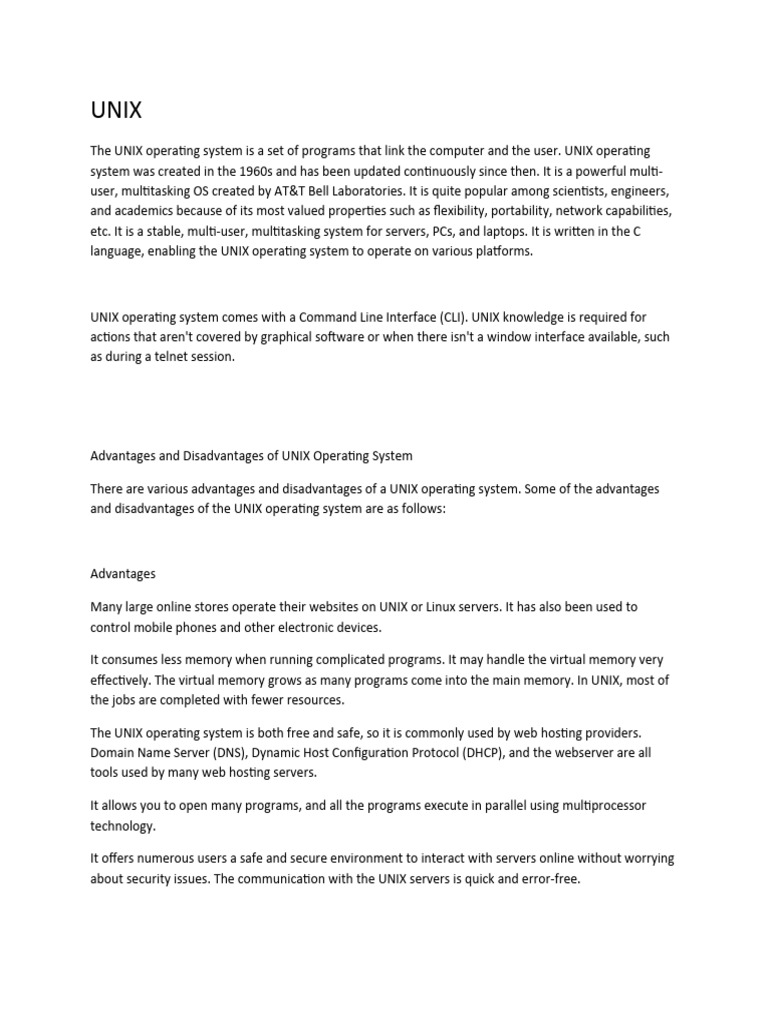 UNIX

The UNIX operating system is a set of programs that link the computer and the user. UNIX operating system was created in the 1960s and has been updated continuously since then. It is a powerful multi-user, multitasking OS created by AT&T Bell Laboratories. It is quite popular among scientists, engineers, and academics because of its most valued properties such as flexibility, portability, network capabilities, etc. It is a stable, multi-user, multitasking system for servers, PCs, and laptops. It is written in the C language, enabling the UNIX operating system to operate on various platforms.

UNIX operating system comes with a Command Line Interface (CLI). UNIX knowledge is required for actions that aren't covered by graphical software or when there isn't a window interface available, such as during a telnet session.

Advantages and Disadvantages of UNIX Operating System

There are various advantages and disadvantages of a UNIX operating system. Some of the advantages and disadvantages of the UNIX operating system are as follows:

Advantages

Many large online stores operate their websites on UNIX or Linux servers. It has also been used to control mobile phones and other electronic devices.

It consumes less memory when running complicated programs. It may handle the virtual memory very effectively. The virtual memory grows as many programs come into the main memory. In UNIX, most of the jobs are completed with fewer resources.

The UNIX operating system is both free and safe, so it is commonly used by web hosting providers. Domain Name Server (DNS), Dynamic Host Configuration Protocol (DHCP), and the webserver are all tools used by many web hosting servers.

It allows you to open many programs, and all the programs execute in parallel using multiprocessor technology.

It offers numerous users a safe and secure environment to interact with servers online without worrying about security issues. The communication with the UNIX servers is quick and error-free.